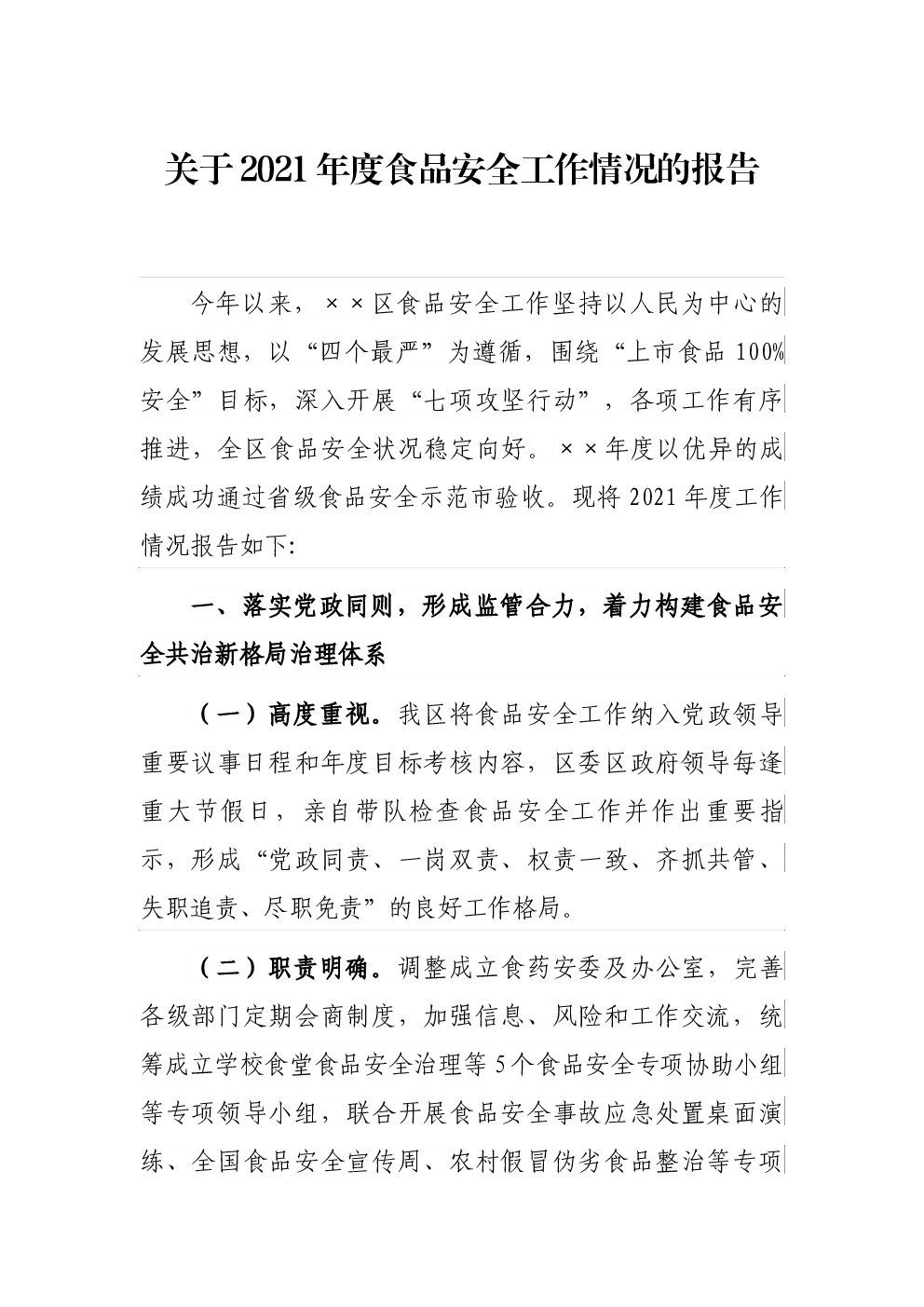 关于2021年度食品安全工作情况的报告

今年以来，××区食品安全工作坚持以人民为中心的发展思想，以“四个最严”为遵循，围绕“上市食品100%安全”目标，深入开展“七项攻坚行动”，各项工作有序推进，全区食品安全状况稳定向好。××年度以优异的成绩成功通过省级食品安全示范市验收。现将2021年度工作情况报告如下:

一、落实党政同则，形成监管合力，着力构建食品安全共治新格局治理体系

（一）高度重视。我区将食品安全工作纳入党政领导重要议事日程和年度目标考核内容，区委区政府领导每逢重大节假日，亲自带队检查食品安全工作并作出重要指示，形成“党政同责、一岗双责、权责一致、齐抓共管、失职追责、尽职免责”的良好工作格局。

（二）职责明确。调整成立食药安委及办公室，完善各级部门定期会商制度，加强信息、风险和工作交流，统筹成立学校食堂食品安全治理等5个食品安全专项协助小组等专项领导小组，联合开展食品安全事故应急处置桌面演练、全国食品安全宣传周、农村假冒伪劣食品整治等专项